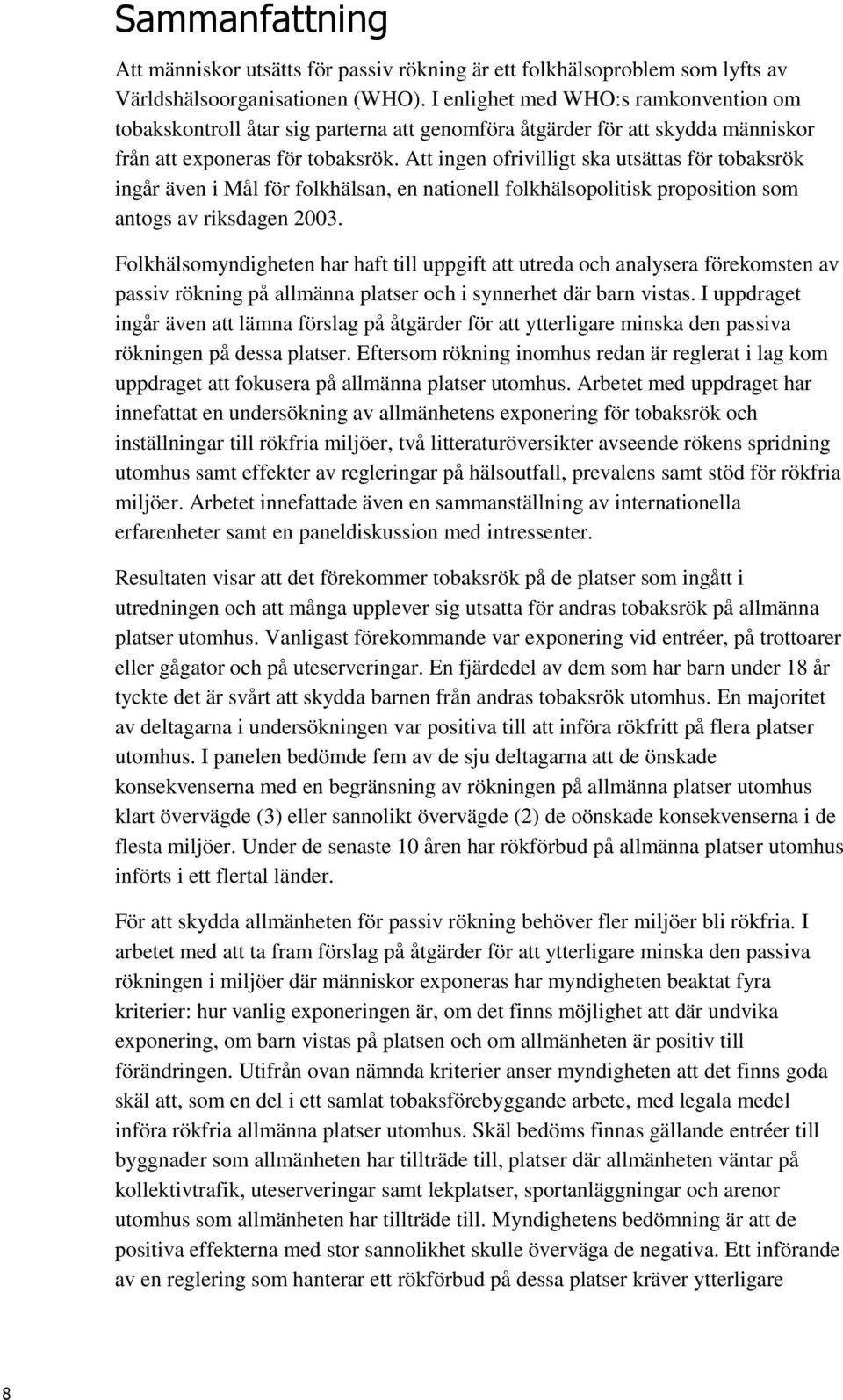 Sammanfattning

Att människor utsätts för passiv rökning är ett folkhälsoproblem som lyfts av Världshälsoorganisationen (WHO). I enlighet med WHO:s ramkonvention om tobakskontroll åtar sig parterna att genomföra åtgärder för att skydda människor från att exponeras för tobaksrök. Att ingen ofrivilligt ska utsättas för tobaksrök ingår även i Mål för folkhälsan, en nationell folkhälsopolitisk proposition som antogs av riksdagen 2003.

Folkhälsomyndigheten har haft till uppgift att utreda och analysera förekomsten av passiv rökning på allmänna platser och i synnerhet där barn vistas. I uppdraget ingår även att lämna förslag på åtgärder för att ytterligare minska den passiva rökningen på dessa platser. Eftersom rökning inomhus redan är reglerat i lag kom uppdraget att fokusera på allmänna platser utomhus. Arbetet med uppdraget har innefattat en undersökning av allmänhetens exponering för tobaksrök och inställningar till rökfria miljöer, två litteraturöversikter avseende rökens spridning utomhus samt effekter av regleringar på hälsoutfall, prevalens samt stöd för rökfria miljöer. Arbetet innefattade även en sammanställning av internationella erfarenheter samt en paneldiskussion med intressenter.

Resultaten visar att det förekommer tobaksrök på de platser som ingått i utredningen och att många upplever sig utsatta för andras tobaksrök på allmänna platser utomhus. Vanligast förekommande var exponering vid entréer, på trottoarer eller gågator och på uteserveringar. En fjärdedel av dem som har barn under 18 år tyckte det är svårt att skydda barnen från andras tobaksrök utomhus. En majoritet av deltagarna i undersökningen var positiva till att införa rökfritt på flera platser utomhus. I panelen bedömde fem av de sju deltagarna att de önskade konsekvenserna med en begränsning av rökningen på allmänna platser utomhus klart övervägde (3) eller sannolikt övervägde (2) de oönskade konsekvenserna i de flesta miljöer. Under de senaste 10 åren har rökförbud på allmänna platser utomhus införts i ett flertal länder.

För att skydda allmänheten för passiv rökning behöver fler miljöer bli rökfria. I arbetet med att ta fram förslag på åtgärder för att ytterligare minska den passiva rökningen i miljöer där människor exponeras har myndigheten beaktat fyra kriterier: hur vanlig exponeringen är, om det finns möjlighet att där undvika exponering, om barn vistas på platsen och om allmänheten är positiv till förändringen. Utifrån ovan nämnda kriterier anser myndigheten att det finns goda skäl att, som en del i ett samlat tobaksförebyggande arbete, med legala medel införa rökfria allmänna platser utomhus. Skäl bedöms finnas gällande entréer till byggnader som allmänheten har tillträde till, platser där allmänheten väntar på kollektivtrafik, uteserveringar samt lekplatser, sportanläggningar och arenor utomhus som allmänheten har tillträde till. Myndighetens bedömning är att de positiva effekterna med stor sannolikhet skulle överväga de negativa. Ett införande av en reglering som hanterar ett rökförbud på dessa platser kräver ytterligare

8